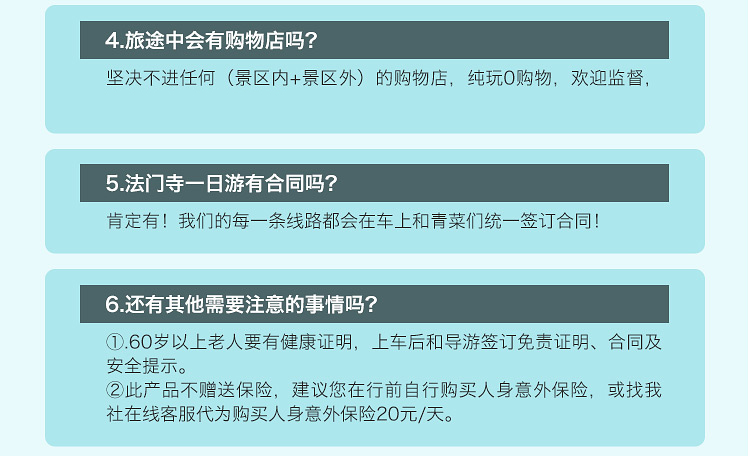 4.旅途中会有购物店吗?

坚决不进任何（景区内+景区外）的购物店，纯玩0购物，欢迎监督，

5.法门寺一日游有合同吗?

肯定有！我们的每一条线路都会在车上和青菜们统一签订合同！

6.还有其他需要注意的事情吗?

①.60岁以上老人要有健康证明，上车后和导游签订免责证明、合同及安全提示。
②此产品不赠送保险，建议您在行前自行购买人身意外保险，或找我社在线客服代为购买人身意外保险20元/天。